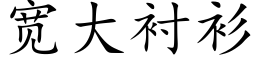 宽大衬衫